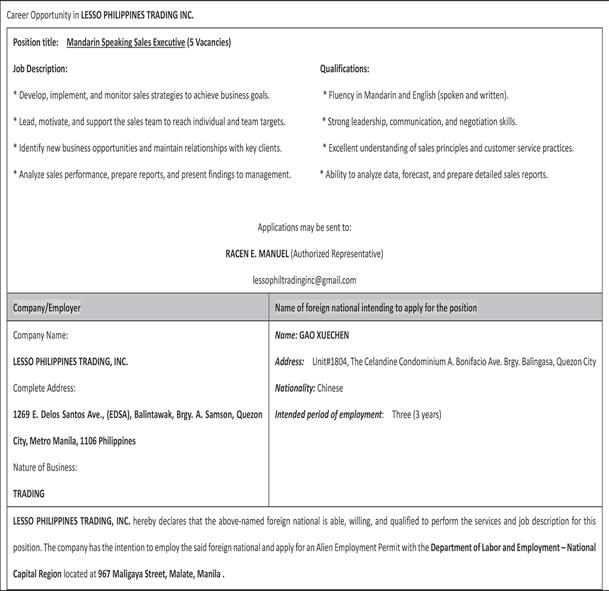 Career Opportunity in LESSO PHILIPPINES TRADING INC.

Position title: Mandarin Speaking Sales Executive (5 Vacancies)

Job Description:

* Develop, implement, and monitor sales strategies to achieve business goals.

* Lead, motivate, and support the sales team to reach individual and team targets.

* Identify new business opportunities and maintain relationships with key clients.

* Analyze sales performance, prepare reports, and present findings to management.

Qualifications:

* Fluency in Mandarin and English (spoken and written).

* Strong leadership, communication, and negotiation skills.

* Excellent understanding of sales principles and customer service practices.

* Ability to analyze data, forecast, and prepare detailed sales reports.

Applications may be sent to:

RACEN E. MANUEL (Authorized Representative)

lessophiltradinginc@gmail.com

| Company/Employer | Name of foreign national intending to apply for the position |
|---|---|
| Company Name: LESSO PHILIPPINES TRADING, INC. Complete Address: 1269 E. Delos Santos Ave., (EDSA), Balintawak, Brgy. A. Samson, Quezon City, Metro Manila, 1106 Philippines Nature of Business: TRADING | Name: GAO XUECHEN Address: Unit#1804, The Celandine Condominium A. Bonifacio Ave. Brgy. Balingasa, Quezon City Nationality: Chinese Intended period of employment: Three (3 years) |

LESSO PHILIPPINES TRADING, INC. hereby declares that the above-named foreign national is able, willing, and qualified to perform the services and job description for this position. The company has the intention to employ the said foreign national and apply for an Alien Employment Permit with the Department of Labor and Employment – National Capital Region located at 967 Maligaya Street, Malate, Manila .